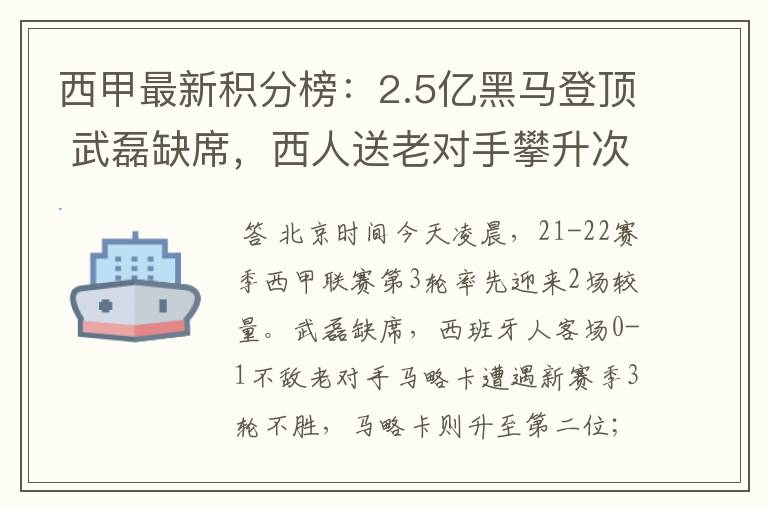 西甲最新积分榜：2.5亿黑马登顶 武磊缺席，西人送老对手攀升次

答 北京时间今天凌晨，21-22赛季西甲联赛第3轮率先迎来2场较量。武磊缺席，西班牙人客场0-1不敌老对手马略卡遭遇新赛季3轮不胜，马略卡则升至第二位；